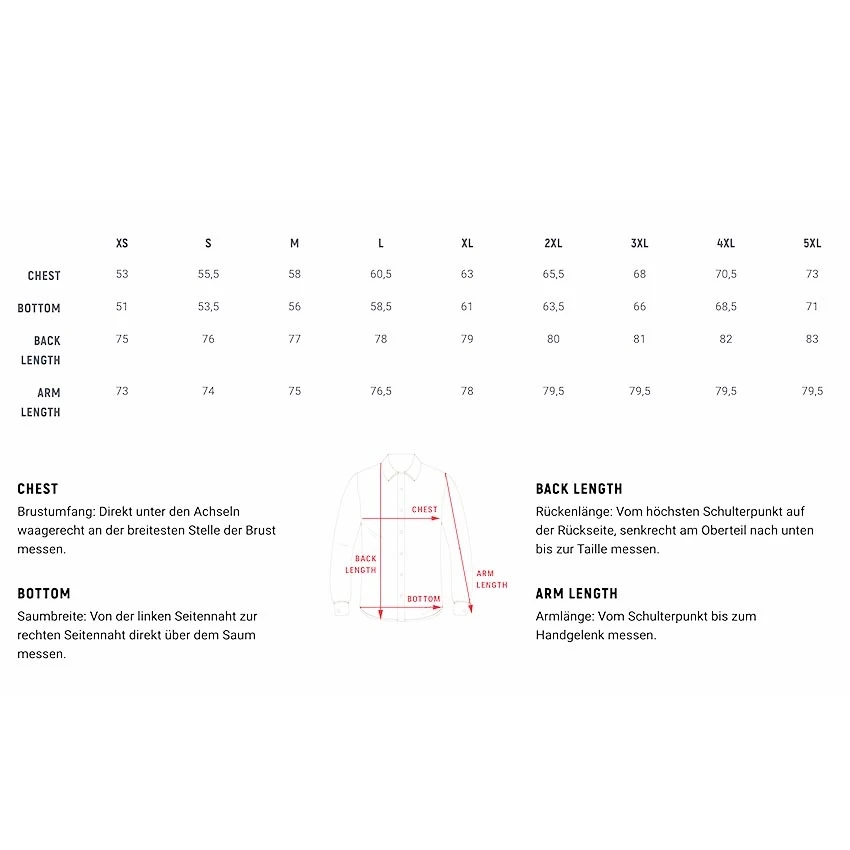 |  | XS | S | M | L | XL | 2XL | 3XL | 4XL | 5XL |
|---|---|---|---|---|---|---|---|---|---|
| CHEST | 53 | 55,5 | 58 | 60,5 | 63 | 65,5 | 68 | 70,5 | 73 |
| BOTTOM | 51 | 53,5 | 56 | 58,5 | 61 | 63,5 | 66 | 68,5 | 71 |
| BACK LENGTH | 75 | 76 | 77 | 78 | 79 | 80 | 81 | 82 | 83 |
| ARM LENGTH | 73 | 74 | 75 | 76,5 | 78 | 79,5 | 79,5 | 79,5 | 79,5 |

CHEST
Brustumfang: Direkt unter den Achseln waagerecht an der breitesten Stelle der Brust messen.

BOTTOM
Saumbreite: Von der linken Seitennaht zur rechten Seitennaht direkt über dem Saum messen.

CHEST
BACK LENGTH
BOTTOM
ARM LENGTH

BACK LENGTH
Rückenlänge: Vom höchsten Schulterpunkt auf der Rückseite, senkrecht am Oberteil nach unten bis zur Taille messen.

ARM LENGTH
Armlänge: Vom Schulterpunkt bis zum Handgelenk messen.